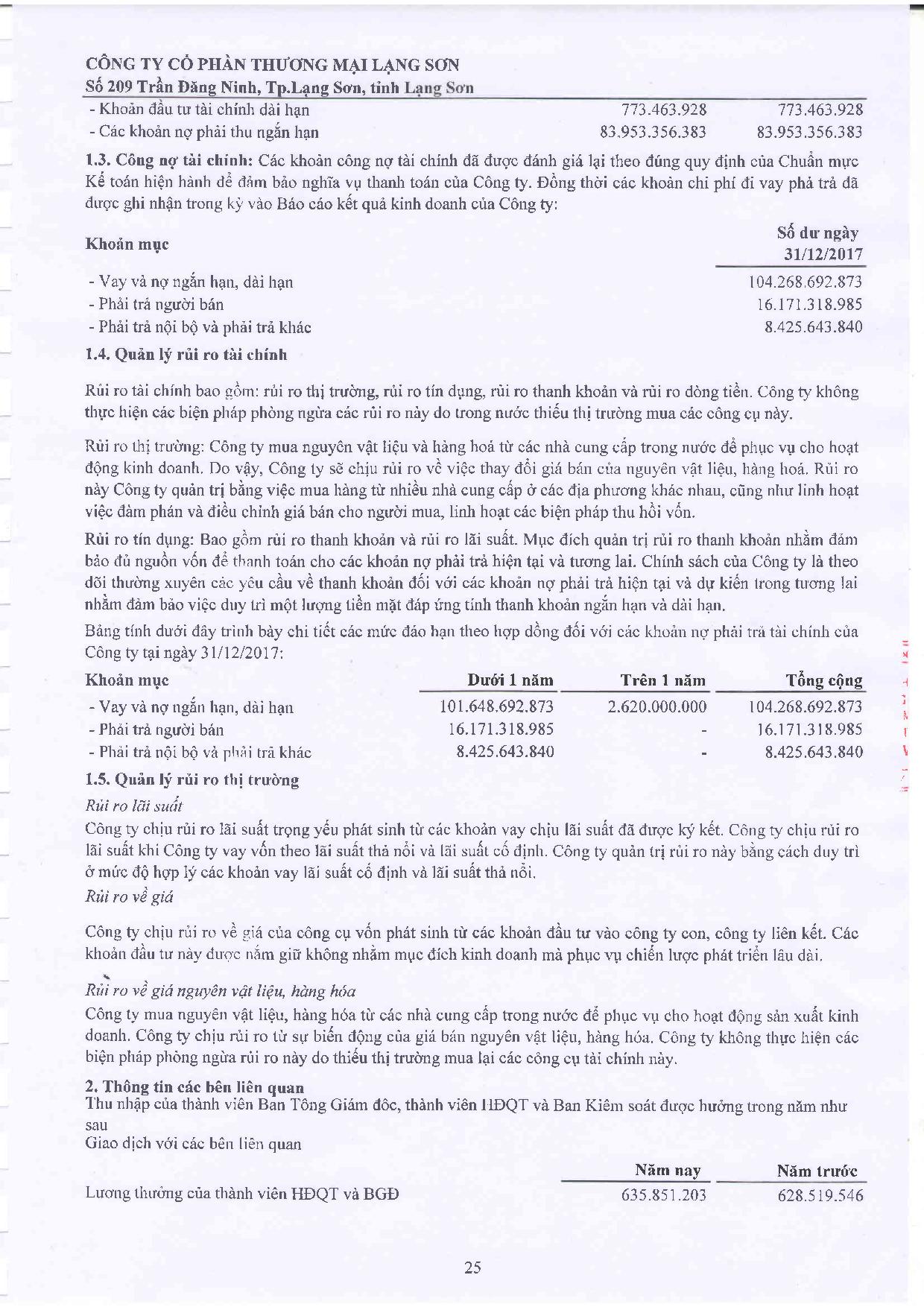 CÔNG TY CỔ PHẦN THƯƠNG MẠI LẠNG SƠN
Số 209 Trần Đăng Ninh, Tp.Lạng Sơn, tỉnh Lạng Sơn

| | | |
|---|---|---|
| - Khoản đầu tư tài chính dài hạn | 773.463.928 | 773.463.928 |
| - Các khoản nợ phải thu ngắn hạn | 83.953.356.383 | 83.953.356.383 |

1.3. Công nợ tài chính: Các khoản công nợ tài chính đã được đánh giá lại theo đúng quy định của Chuẩn mực Kế toán hiện hành để đảm bảo nghĩa vụ thanh toán của Công ty. Đồng thời các khoản chi phí đi vay phả trả đã được ghi nhận trong kỳ vào Báo cáo kết quả kinh doanh của Công ty:

| Khoản mục | Số dư ngày 31/12/2017 |
|---|---|
| - Vay và nợ ngắn hạn, dài hạn | 104.268.692.873 |
| - Phải trả người bán | 16.171.318.985 |
| - Phải trả nội bộ và phải trả khác | 8.425.643.840 |

1.4. Quản lý rủi ro tài chính

Rủi ro tài chính bao gồm: rủi ro thị trường, rủi ro tín dụng, rủi ro thanh khoản và rủi ro dòng tiền. Công ty không thực hiện các biện pháp phòng ngừa các rủi ro này do trong nước thiếu thị trường mua các công cụ này.

Rủi ro thị trường: Công ty mua nguyên vật liệu và hàng hoá từ các nhà cung cấp trong nước để phục vụ cho hoạt động kinh doanh. Do vậy, Công ty sẽ chịu rủi ro về việc thay đổi giá bán của nguyên vật liệu, hàng hoá. Rủi ro này Công ty quản trị bằng việc mua hàng từ nhiều nhà cung cấp ở các địa phương khác nhau, cũng như linh hoạt việc đàm phán và điều chỉnh giá bán cho người mua, linh hoạt các biện pháp thu hồi vốn.

Rủi ro tín dụng: Bao gồm rủi ro thanh khoản và rủi ro lãi suất. Mục đích quản trị rủi ro thanh khoản nhằm đảm bảo đủ nguồn vốn để thanh toán cho các khoản nợ phải trả hiện tại và tương lai. Chính sách của Công ty là theo dõi thường xuyên các yêu cầu về thanh khoản đối với các khoản nợ phải trả hiện tại và dự kiến trong tương lai nhằm đảm bảo việc duy trì một lượng tiền mặt đáp ứng tính thanh khoản ngắn hạn và dài hạn.

Bảng tính dưới đây trình bày chi tiết các mức đáo hạn theo hợp đồng đối với các khoản nợ phải trả tài chính của Công ty tại ngày 31/12/2017:

| Khoản mục | Dưới 1 năm | Trên 1 năm | Tổng cộng |
|---|---|---|---|
| - Vay và nợ ngắn hạn, dài hạn | 101.648.692.873 | 2.620.000.000 | 104.268.692.873 |
| - Phải trả người bán | 16.171.318.985 | - | 16.171.318.985 |
| - Phải trả nội bộ và phải trả khác | 8.425.643.840 | - | 8.425.643.840 |

1.5. Quản lý rủi ro thị trường
Rủi ro lãi suất
Công ty chịu rủi ro lãi suất trọng yếu phát sinh từ các khoản vay chịu lãi suất đã được ký kết. Công ty chịu rủi ro lãi suất khi Công ty vay vốn theo lãi suất thả nổi và lãi suất cố định. Công ty quản trị rủi ro này bằng cách duy trì ở mức độ hợp lý các khoản vay lãi suất cố định và lãi suất thả nổi.
Rủi ro về giá

Công ty chịu rủi ro về giá của công cụ vốn phát sinh từ các khoản đầu tư vào công ty con, công ty liên kết. Các khoản đầu tư này được nắm giữ không nhằm mục đích kinh doanh mà phục vụ chiến lược phát triển lâu dài.

Rủi ro về giá nguyên vật liệu, hàng hóa
Công ty mua nguyên vật liệu, hàng hóa từ các nhà cung cấp trong nước để phục vụ cho hoạt động sản xuất kinh doanh. Công ty chịu rủi ro từ sự biến động của giá bán nguyên vật liệu, hàng hóa. Công ty không thực hiện các biện pháp phòng ngừa rủi ro này do thiếu thị trường mua lại các công cụ tài chính này.

2. Thông tin các bên liên quan
Thu nhập của thành viên Ban Tổng Giám đốc, thành viên HĐQT và Ban Kiểm soát được hưởng trong năm như sau
Giao dịch với các bên liên quan

| | Năm nay | Năm trước |
|---|---|---|
| Lương thưởng của thành viên HĐQT và BGĐ | 635.851.203 | 628.519.546 |

25